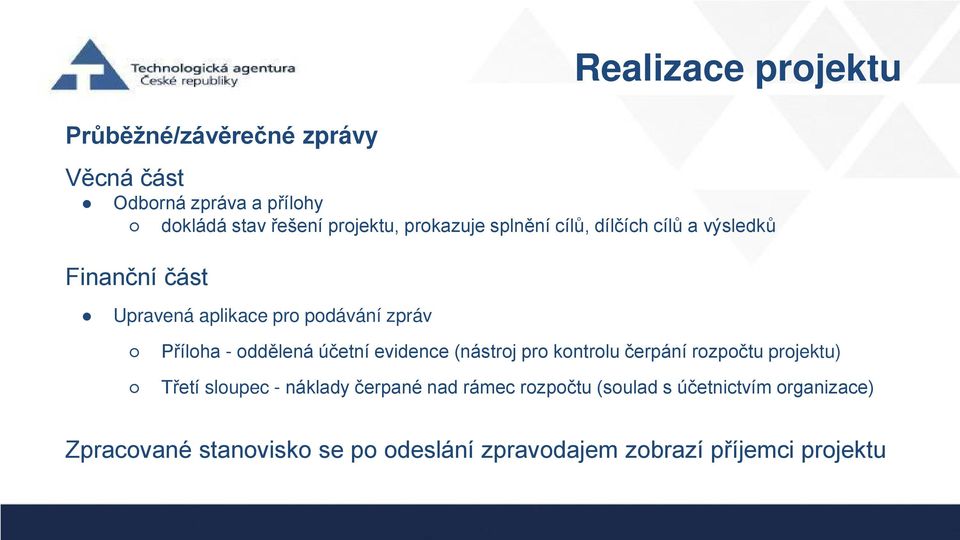 Technologická agentura
České republiky

Realizace projektu

Průběžné/závěrečné zprávy

Věcná část
● Odborná zpráva a přílohy
○ dokládá stav řešení projektu, prokazuje splnění cílů, dílčích cílů a výsledků

Finanční část
● Upravená aplikace pro podávání zpráv
○ Příloha - oddělená účetní evidence (nástroj pro kontrolu čerpání rozpočtu projektu)
○ Třetí sloupec - náklady čerpané nad rámec rozpočtu (soulad s účetnictvím organizace)

Zpracované stanovisko se po odeslání zpravodajem zobrazí příjemci projektu